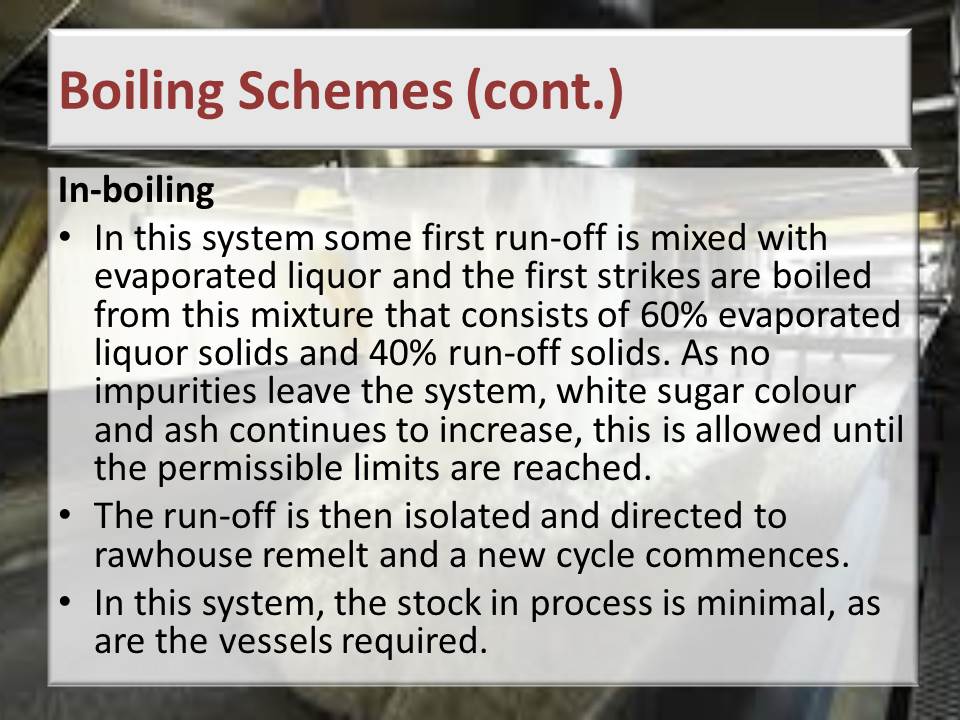 Boiling Schemes (cont.)

In-boiling

• In this system some first run-off is mixed with evaporated liquor and the first strikes are boiled from this mixture that consists of 60% evaporated liquor solids and 40% run-off solids. As no impurities leave the system, white sugar colour and ash continues to increase, this is allowed until the permissible limits are reached.
• The run-off is then isolated and directed to rawhouse remelt and a new cycle commences.
• In this system, the stock in process is minimal, as are the vessels required.